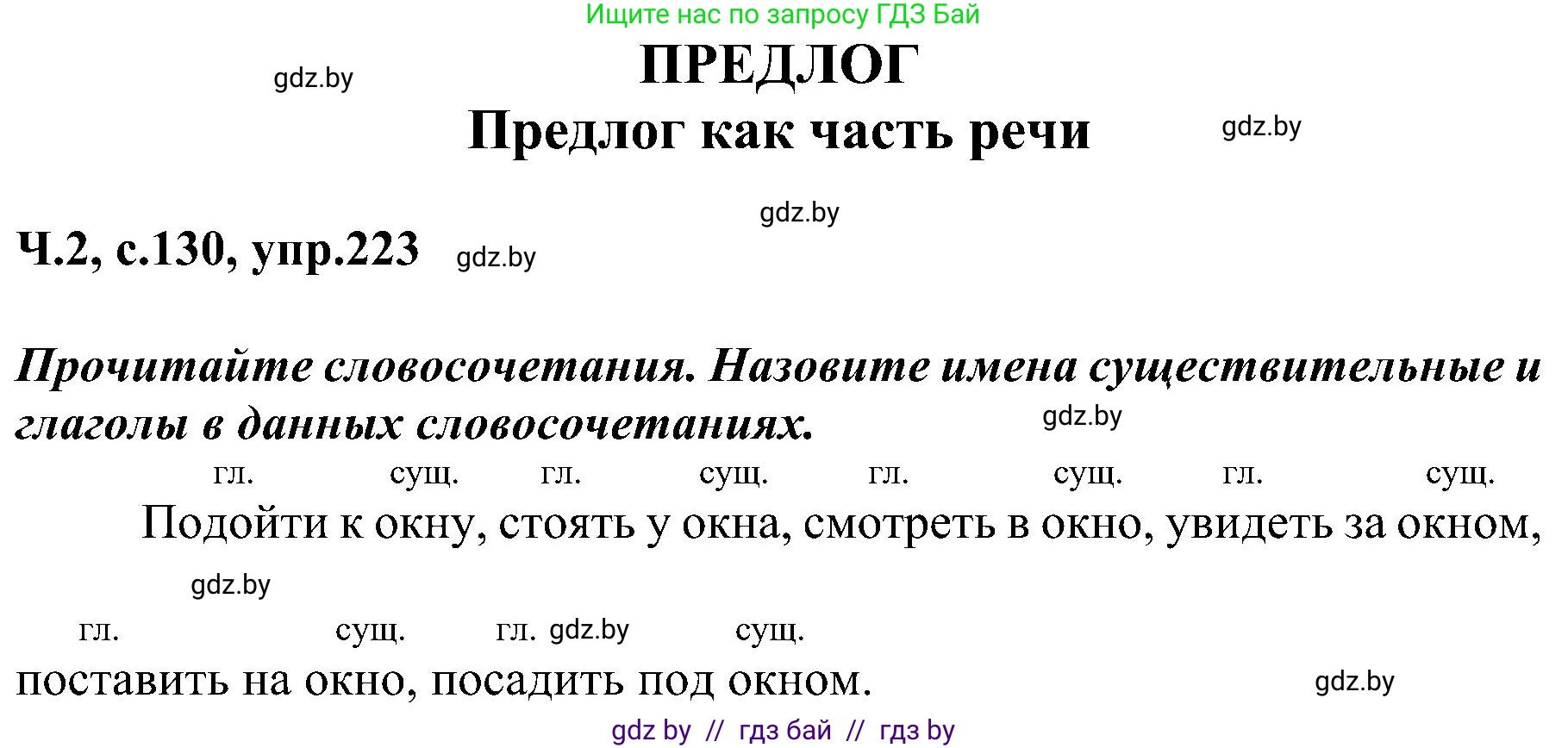 Ищите нас по запросу ГДЗ Бай

gdz.by

ПРЕДЛОГ

Предлог как часть речи

gdz.by

gdz.by

Ч.2, с.130, упр.223 gdz.by

Прочитайте словосочетания. Назовите имена существительные и глаголы в данных словосочетаниях.

gdz.by

гл. сущ. гл. сущ. гл. сущ. гл. сущ.

Подойти к окну, стоять у окна, смотреть в окно, увидеть за окном,

gdz.by

гл. сущ. гл. gdz.by сущ.

поставить на окно, посадить под окном.

gdz.by

gdz by // гдз бай // гдз by